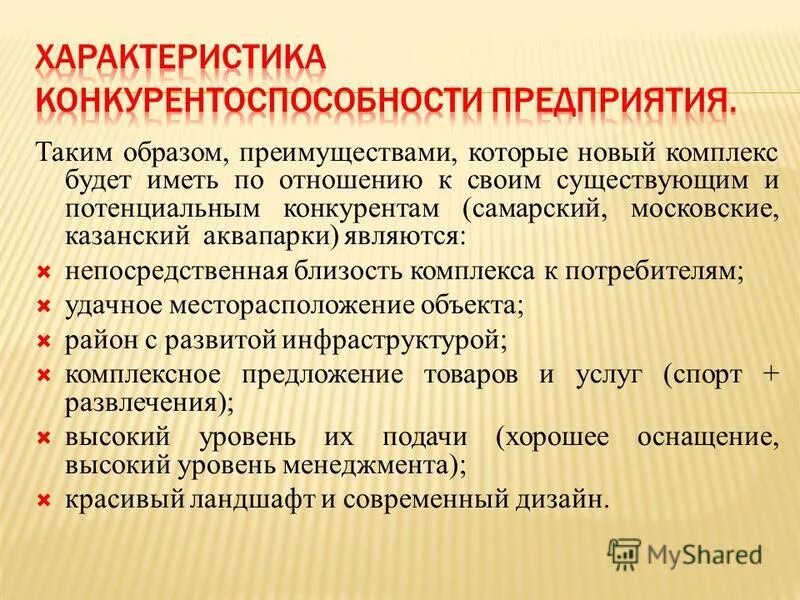 ХАРАКТЕРИСТИКА КОНКУРЕНТОСПОСОБНОСТИ ПРЕДПРИЯТИЯ.

Таким образом, преимуществами, которые новый комплекс будет иметь по отношению к своим существующим и потенциальным конкурентам (самарский, московские, казанский аквапарки) являются:

непосредственная близость комплекса к потребителям;

удачное месторасположение объекта;

район с развитой инфраструктурой;

комплексное предложение товаров и услуг (спорт + развлечения);

высокий уровень их подачи (хорошее оснащение, высокий уровень менеджмента);

красивый ландшафт и современный дизайн.

MyShared